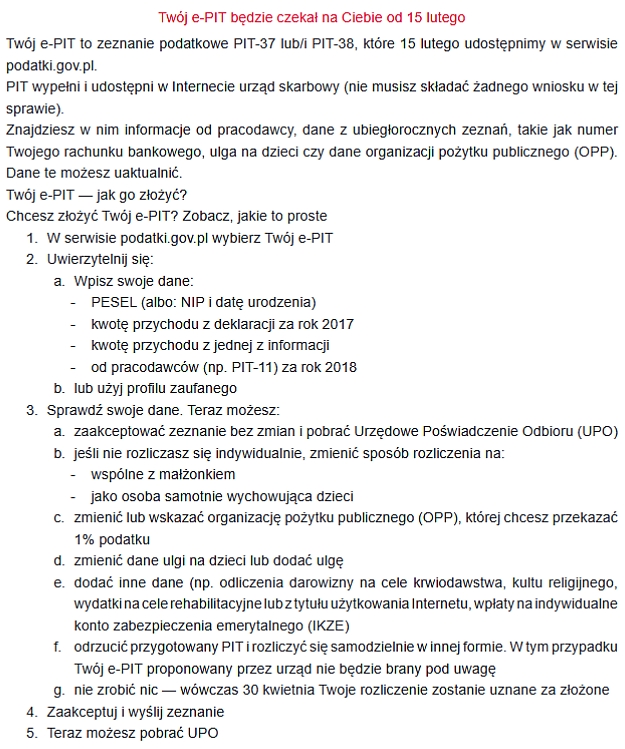 Twój e-PIT będzie czekał na Ciebie od 15 lutego

Twój e-PIT to zeznanie podatkowe PIT-37 lub/i PIT-38, które 15 lutego udostępnimy w serwisie podatki.gov.pl.

PIT wypełni i udostępni w Internecie urząd skarbowy (nie musisz składać żadnego wniosku w tej sprawie).

Znajdziesz w nim informacje od pracodawcy, dane z ubiegłorocznych zeznań, takie jak numer Twojego rachunku bankowego, ulga na dzieci czy dane organizacji pożytku publicznego (OPP). Dane te możesz uaktualnić.

Twój e-PIT — jak go złożyć?

Chcesz złożyć Twój e-PIT? Zobacz, jakie to proste

1. W serwisie podatki.gov.pl wybierz Twój e-PIT
2. Uwierzytelnij się:
a. Wpisz swoje dane:
- PESEL (albo: NIP i datę urodzenia)
- kwotę przychodu z deklaracji za rok 2017
- kwotę przychodu z jednej z informacji
- od pracodawców (np. PIT-11) za rok 2018
b. lub użyj profilu zaufanego
3. Sprawdź swoje dane. Teraz możesz:
a. zaakceptować zeznanie bez zmian i pobrać Urzędowe Poświadczenie Odbioru (UPO)
b. jeśli nie rozliczasz się indywidualnie, zmienić sposób rozliczenia na:
- wspólne z małżonkiem
- jako osoba samotnie wychowująca dzieci
c. zmienić lub wskazać organizację pożytku publicznego (OPP), której chcesz przekazać 1% podatku
d. zmienić dane ulgi na dzieci lub dodać ulgę
e. dodać inne dane (np. odliczenia darowizny na cele krwiodawstwa, kultu religijnego, wydatki na cele rehabilitacyjne lub z tytułu użytkowania Internetu, wpłaty na indywidualne konto zabezpieczenia emerytalnego (IKZE)
f. odrzucić przygotowany PIT i rozliczyć się samodzielnie w innej formie. W tym przypadku Twój e-PIT proponowany przez urząd nie będzie brany pod uwagę
g. nie zrobić nic — wówczas 30 kwietnia Twoje rozliczenie zostanie uznane za złożone
4. Zaakceptuj i wyślij zeznanie
5. Teraz możesz pobrać UPO